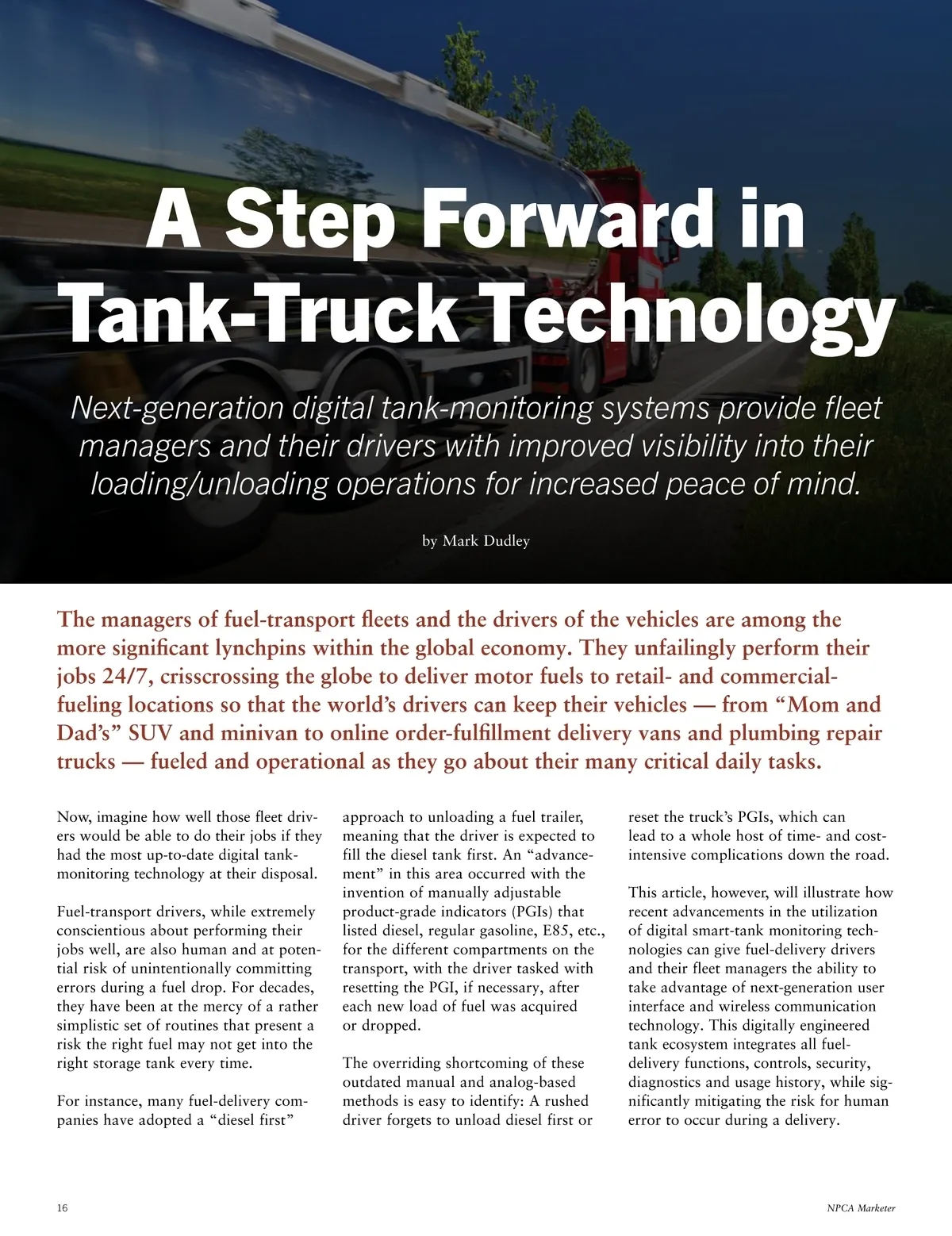 A Step Forward in Tank-Truck Technology

Next-generation digital tank-monitoring systems provide fleet managers and their drivers with improved visibility into their loading/unloading operations for increased peace of mind.

by Mark Dudley

The managers of fuel-transport fleets and the drivers of the vehicles are among the more significant lynchpins within the global economy. They unfailingly perform their jobs 24/7, crisscrossing the globe to deliver motor fuels to retail- and commercial-fueling locations so that the world's drivers can keep their vehicles — from "Mom and Dad's" SUV and minivan to online order-fulfillment delivery vans and plumbing repair trucks — fueled and operational as they go about their many critical daily tasks.

Now, imagine how well those fleet drivers would be able to do their jobs if they had the most up-to-date digital tank-monitoring technology at their disposal.

Fuel-transport drivers, while extremely conscientious about performing their jobs well, are also human and at potential risk of unintentionally committing errors during a fuel drop. For decades, they have been at the mercy of a rather simplistic set of routines that present a risk the right fuel may not get into the right storage tank every time.

For instance, many fuel-delivery companies have adopted a "diesel first" approach to unloading a fuel trailer, meaning that the driver is expected to fill the diesel tank first. An "advancement" in this area occurred with the invention of manually adjustable product-grade indicators (PGIs) that listed diesel, regular gasoline, E85, etc., for the different compartments on the transport, with the driver tasked with resetting the PGI, if necessary, after each new load of fuel was acquired or dropped.

The overriding shortcoming of these outdated manual and analog-based methods is easy to identify: A rushed driver forgets to unload diesel first or reset the truck's PGIs, which can lead to a whole host of time- and cost-intensive complications down the road.

This article, however, will illustrate how recent advancements in the utilization of digital smart-tank monitoring technologies can give fuel-delivery drivers and their fleet managers the ability to take advantage of next-generation user interface and wireless communication technology. This digitally engineered tank ecosystem integrates all fuel-delivery functions, controls, security, diagnostics and usage history, while significantly mitigating the risk for human error to occur during a delivery.

16

NPCA Marketer